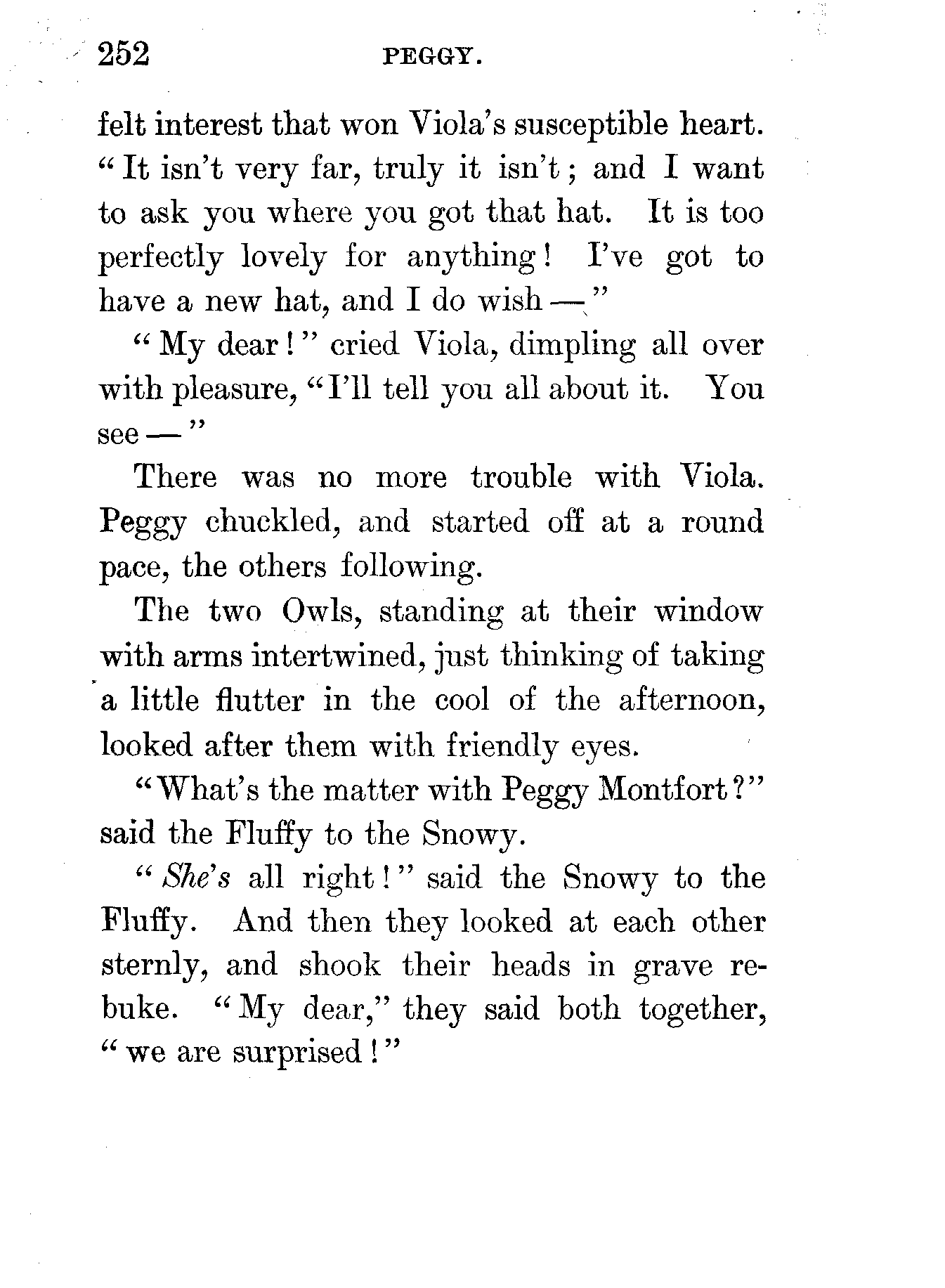 252 PEGGY.

felt interest that won Viola's susceptible heart. "It isn't very far, truly it isn't; and I want to ask you where you got that hat. It is too perfectly lovely for anything! I've got to have a new hat, and I do wish —"

"My dear!" cried Viola, dimpling all over with pleasure, "I'll tell you all about it. You see —"

There was no more trouble with Viola. Peggy chuckled, and started off at a round pace, the others following.

The two Owls, standing at their window with arms intertwined, just thinking of taking a little flutter in the cool of the afternoon, looked after them with friendly eyes.

"What's the matter with Peggy Montfort?" said the Fluffy to the Snowy.

"She's all right!" said the Snowy to the Fluffy. And then they looked at each other sternly, and shook their heads in grave rebuke. "My dear," they said both together, "we are surprised!"